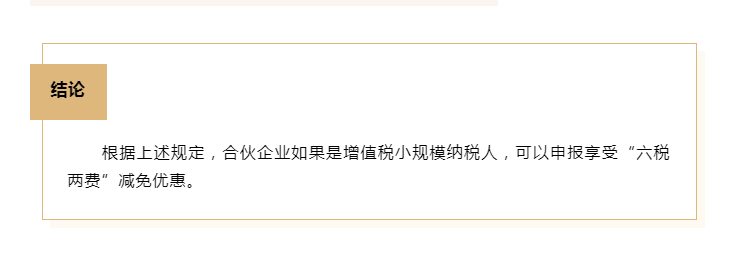 结论

根据上述规定，合伙企业如果是增值税小规模纳税人，可以申报享受“六税两费”减免优惠。